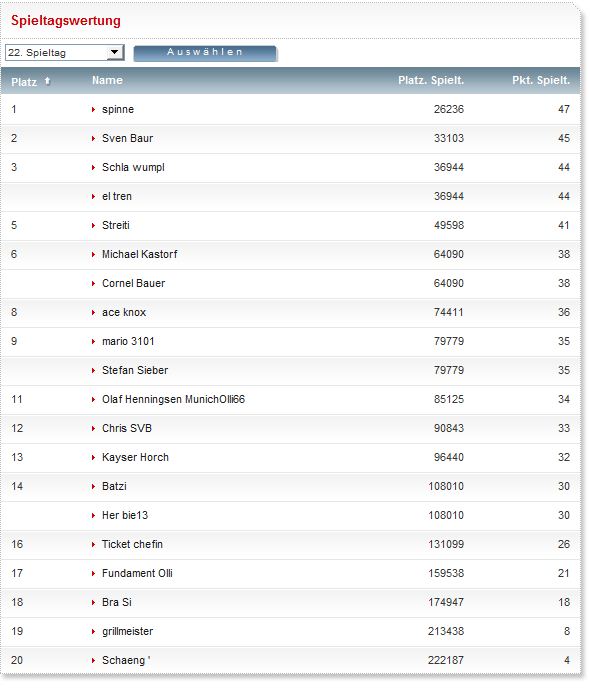 Spieltagswertung

22. Spieltag

Auswählen

| Platz | Name | Platz. Spielt. | Pkt. Spielt. |
|---|---|---|---|
| 1 | spinne | 26236 | 47 |
| 2 | Sven Baur | 33103 | 45 |
| 3 | Schla wumpl | 36944 | 44 |
| | el tren | 36944 | 44 |
| 5 | Streiti | 49598 | 41 |
| 6 | Michael Kastorf | 64090 | 38 |
| | Cornel Bauer | 64090 | 38 |
| 8 | ace knox | 74411 | 36 |
| 9 | mario 3101 | 79779 | 35 |
| | Stefan Sieber | 79779 | 35 |
| 11 | Olaf Henningsen MunichOlli66 | 85125 | 34 |
| 12 | Chris SVB | 90843 | 33 |
| 13 | Kayser Horch | 96440 | 32 |
| 14 | Batzi | 108010 | 30 |
| | Her bie13 | 108010 | 30 |
| 16 | Ticket chefin | 131099 | 26 |
| 17 | Fundament Olli | 159538 | 21 |
| 18 | Bra Si | 174947 | 18 |
| 19 | grillmeister | 213438 | 8 |
| 20 | Schaeng ' | 222187 | 4 |